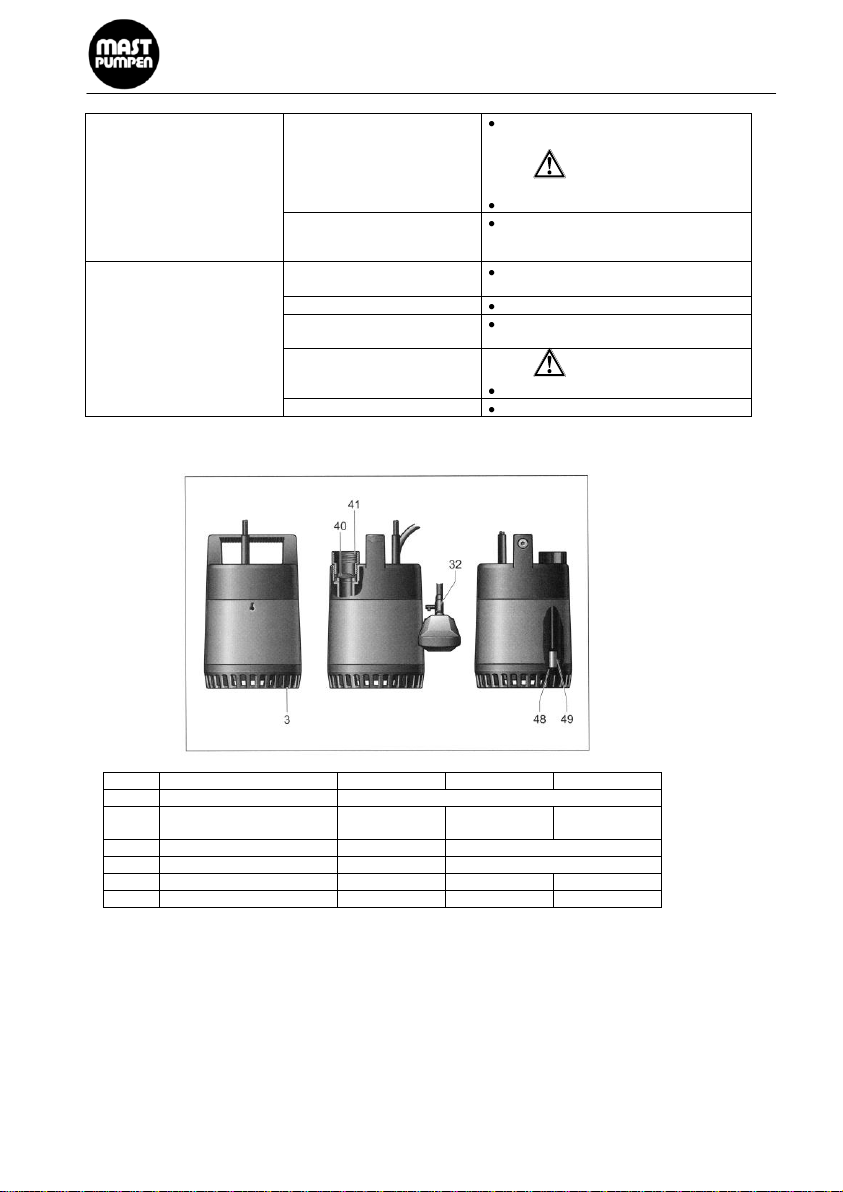 MAST PUMPEN

41
40
32
3
48
49